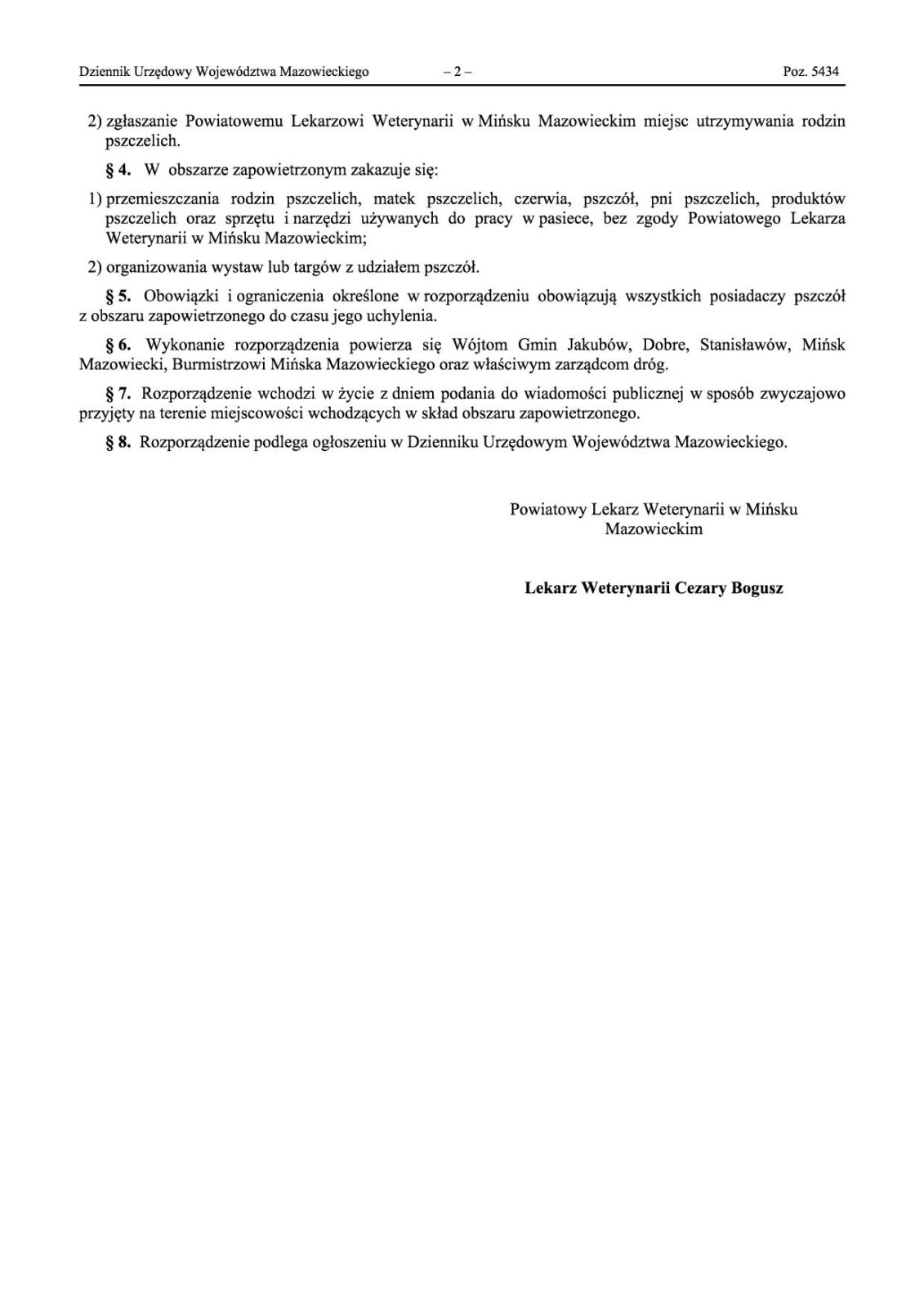 Dziennik Urzędowy Województwa Mazowieckiego – 2 – Poz. 5434

2) zgłaszanie Powiatowemu Lekarzowi Weterynarii w Mińsku Mazowieckim miejsc utrzymywania rodzin pszczelich.

§ 4. W obszarze zapowietrzonym zakazuje się:

1) przemieszczania rodzin pszczelich, matek pszczelich, czerwia, pszczół, pni pszczelich, produktów pszczelich oraz sprzętu i narzędzi używanych do pracy w pasiece, bez zgody Powiatowego Lekarza Weterynarii w Mińsku Mazowieckim;

2) organizowania wystaw lub targów z udziałem pszczół.

§ 5. Obowiązki i ograniczenia określone w rozporządzeniu obowiązują wszystkich posiadaczy pszczół z obszaru zapowietrzonego do czasu jego uchylenia.

§ 6. Wykonanie rozporządzenia powierza się Wójtom Gmin Jakubów, Dobre, Stanisławów, Mińsk Mazowiecki, Burmistrzowi Mińska Mazowieckiego oraz właściwym zarządcom dróg.

§ 7. Rozporządzenie wchodzi w życie z dniem podania do wiadomości publicznej w sposób zwyczajowo przyjęty na terenie miejscowości wchodzących w skład obszaru zapowietrzonego.

§ 8. Rozporządzenie podlega ogłoszeniu w Dzienniku Urzędowym Województwa Mazowieckiego.

Powiatowy Lekarz Weterynarii w Mińsku Mazowieckim

Lekarz Weterynarii Cezary Bogusz